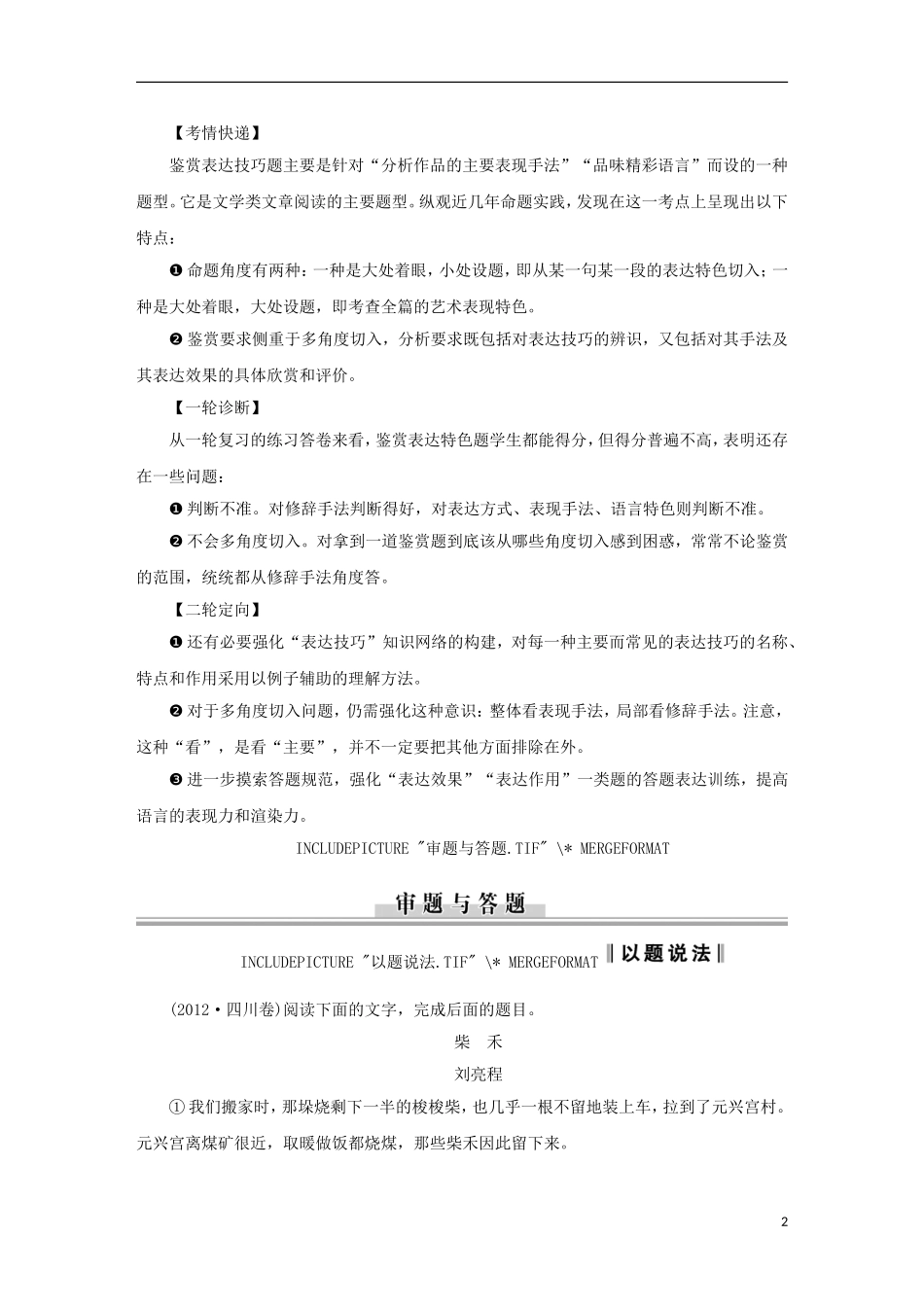 【考情快递】

鉴赏表达技巧题主要是针对“分析作品的主要表现手法”“品味精彩语言”而设的一种题型。它是文学类文章阅读的主要题型。纵观近几年命题实践，发现在这一考点上呈现出以下特点：

❶ 命题角度有两种：一种是大处着眼，小处设题，即从某一句某一段的表达特色切入；一种是大处着眼，大处设题，即考查全篇的艺术表现特色。

❷ 鉴赏要求侧重于多角度切入，分析要求既包括对表达技巧的辨识，又包括对其手法及其表达效果的具体欣赏和评价。

【一轮诊断】

从一轮复习的练习答卷来看，鉴赏表达特色题学生都能得分，但得分普遍不高，表明还存在一些问题：

❶ 判断不准。对修辞手法判断得好，对表达方式、表现手法、语言特色则判断不准。

❷ 不会多角度切入。对拿到一道鉴赏题到底该从哪些角度切入感到困惑，常常不论鉴赏的范围，统统都从修辞手法角度答。

【二轮定向】

❶ 还有必要强化“表达技巧”知识网络的构建，对每一种主要而常见的表达技巧的名称、特点和作用采用以例子辅助的理解方法。

❷ 对于多角度切入问题，仍需强化这种意识：整体看表现手法，局部看修辞手法。注意，这种“看”，是看“主要”，并不一定要把其他方面排除在外。

❸ 进一步摸索答题规范，强化“表达效果”“表达作用”一类题的答题表达训练，提高语言的表现力和渲染力。

INCLUDEPICTURE "审题与答题.TIF" \* MERGEFORMAT

审题与答题

INCLUDEPICTURE "以题说法.TIF" \* MERGEFORMAT 以题说法

(2012·四川卷)阅读下面的文字，完成后面的题目。

柴 禾

刘亮程

①我们搬家时，那垛烧剩下一半的梭梭柴，也几乎一根不留地装上车，拉到了元兴宫村。元兴宫离煤矿很近，取暖做饭都烧煤，那些柴禾因此留下来。

2